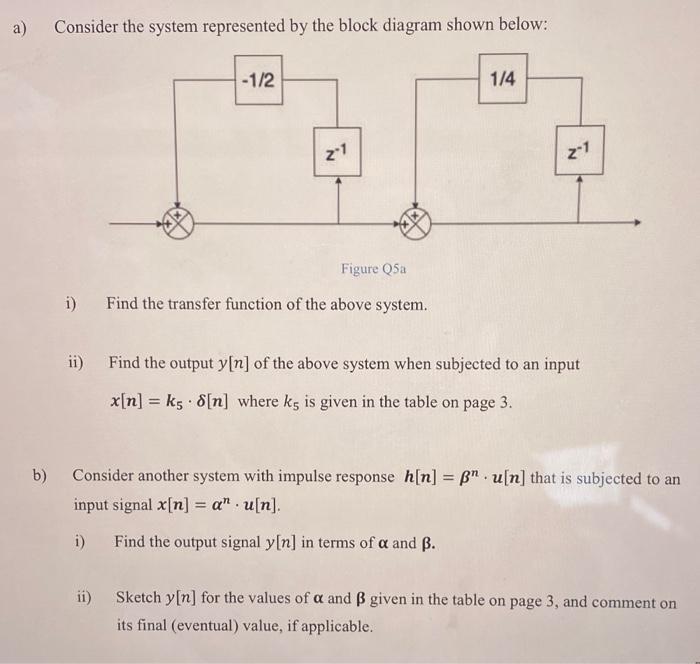 a) Consider the system represented by the block diagram shown below:

-1/2

1/4

$z^{-1}$

$z^{-1}$

+

+

+

+

Figure Q5a

i) Find the transfer function of the above system.

ii) Find the output $y[n]$ of the above system when subjected to an input $x[n] = k_5 \cdot \delta[n]$ where $k_5$ is given in the table on page 3.

b) Consider another system with impulse response $h[n] = \beta^n \cdot u[n]$ that is subjected to an input signal $x[n] = \alpha^n \cdot u[n]$.

i) Find the output signal $y[n]$ in terms of $\alpha$ and $\beta$.

ii) Sketch $y[n]$ for the values of $\alpha$ and $\beta$ given in the table on page 3, and comment on its final (eventual) value, if applicable.